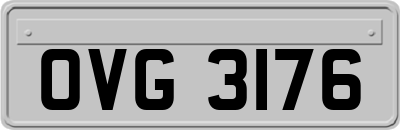 OVG 3176